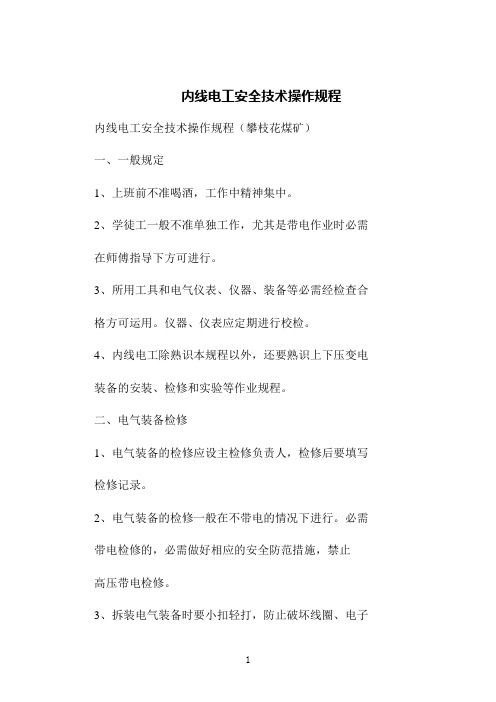 内线电工安全技术操作规程

内线电工安全技术操作规程（攀枝花煤矿）

一、一般规定

1、上班前不准喝酒，工作中精神集中。

2、学徒工一般不准单独工作，尤其是带电作业时必需在师傅指导下方可进行。

3、所用工具和电气仪表、仪器、装备等必需经检查合格方可运用。仪器、仪表应定期进行校检。

4、内线电工除熟识本规程以外，还要熟识上下压变电装备的安装、检修和实验等作业规程。

二、电气装备检修

1、电气装备的检修应设主检修负责人，检修后要填写检修记录。

2、电气装备的检修一般在不带电的情况下进行。必需带电检修的，必需做好相应的安全防范措施，禁止高压带电检修。

3、拆装电气装备时要小扣轻打，防止破坏线圈、电子

1